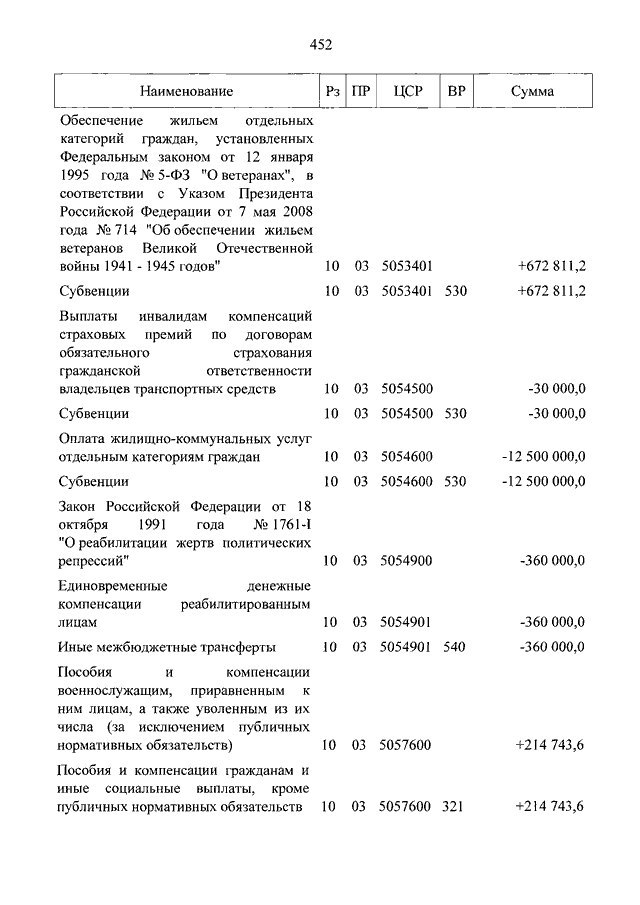 452

| Наименование | Рз | ПР | ЦСР | ВР | Сумма |
|---|---|---|---|---|---|
| Обеспечение жильем отдельных категорий граждан, установленных Федеральным законом от 12 января 1995 года № 5-ФЗ "О ветеранах", в соответствии с Указом Президента Российской Федерации от 7 мая 2008 года № 714 "Об обеспечении жильем ветеранов Великой Отечественной войны 1941 - 1945 годов" | 10 | 03 | 5053401 | | +672 811,2 |
| Субвенции | 10 | 03 | 5053401 | 530 | +672 811,2 |
| Выплаты инвалидам компенсаций страховых премий по договорам обязательного страхования гражданской ответственности владельцев транспортных средств | 10 | 03 | 5054500 | | -30 000,0 |
| Субвенции | 10 | 03 | 5054500 | 530 | -30 000,0 |
| Оплата жилищно-коммунальных услуг отдельным категориям граждан | 10 | 03 | 5054600 | | -12 500 000,0 |
| Субвенции | 10 | 03 | 5054600 | 530 | -12 500 000,0 |
| Закон Российской Федерации от 18 октября 1991 года № 1761-I "О реабилитации жертв политических репрессий" | 10 | 03 | 5054900 | | -360 000,0 |
| Единовременные денежные компенсации реабилитированным лицам | 10 | 03 | 5054901 | | -360 000,0 |
| Иные межбюджетные трансферты | 10 | 03 | 5054901 | 540 | -360 000,0 |
| Пособия и компенсации военнослужащим, приравненным к ним лицам, а также уволенным из их числа (за исключением публичных нормативных обязательств) | 10 | 03 | 5057600 | | +214 743,6 |
| Пособия и компенсации гражданам и иные социальные выплаты, кроме публичных нормативных обязательств | 10 | 03 | 5057600 | 321 | +214 743,6 |